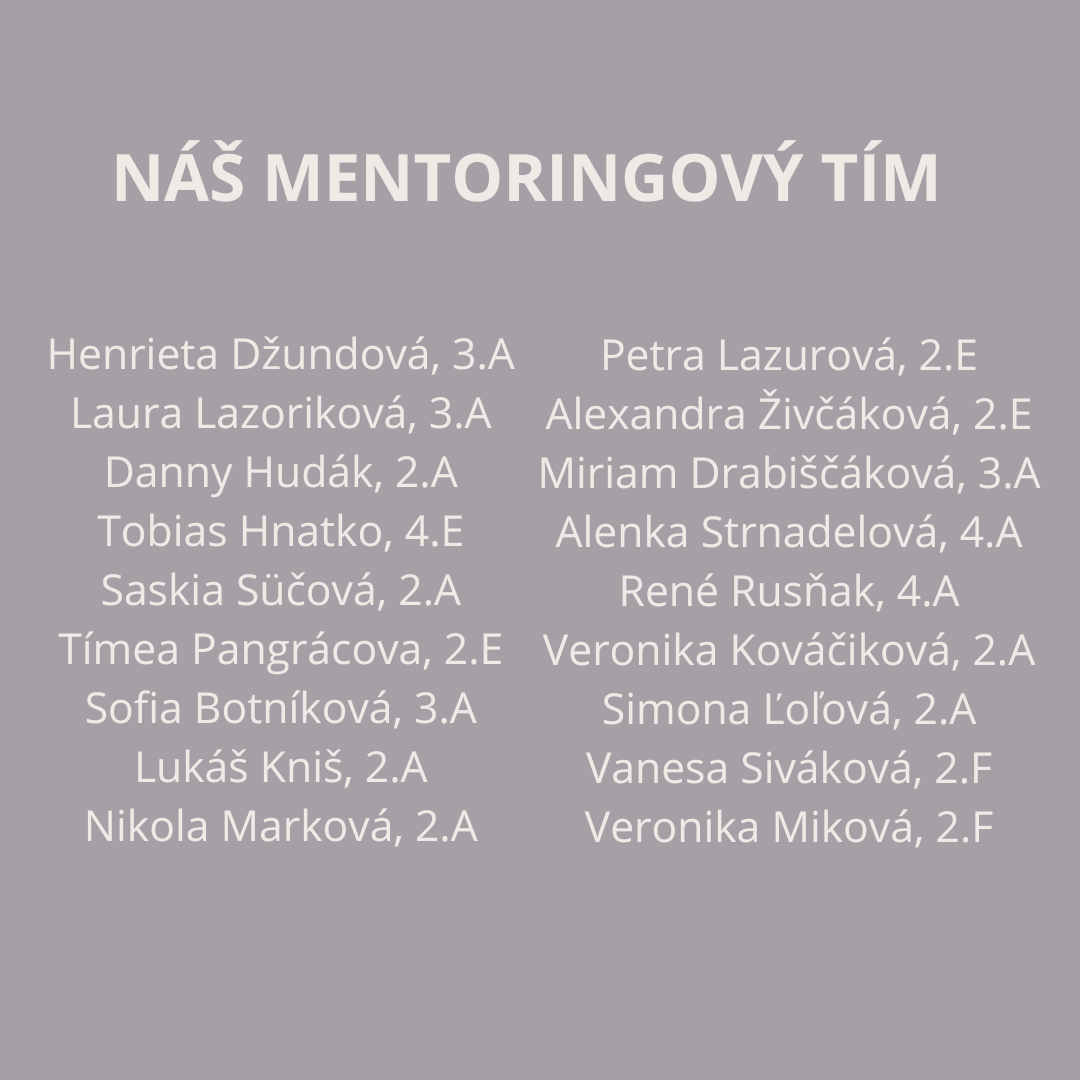 NÁŠ MENTORINGOVÝ TÍM

Henrieta Džundová, 3.A
Laura Lazoriková, 3.A
Danny Hudák, 2.A
Tobias Hnatko, 4.E
Saskia Süčová, 2.A
Tímea Pangrácova, 2.E
Sofia Botníková, 3.A
Lukáš Kniš, 2.A
Nikola Marková, 2.A

Petra Lazurová, 2.E
Alexandra Živčáková, 2.E
Miriam Drabiščáková, 3.A
Alenka Strnadelová, 4.A
René Rusňak, 4.A
Veronika Kováčiková, 2.A
Simona Ľoľová, 2.A
Vanesa Siváková, 2.F
Veronika Miková, 2.F